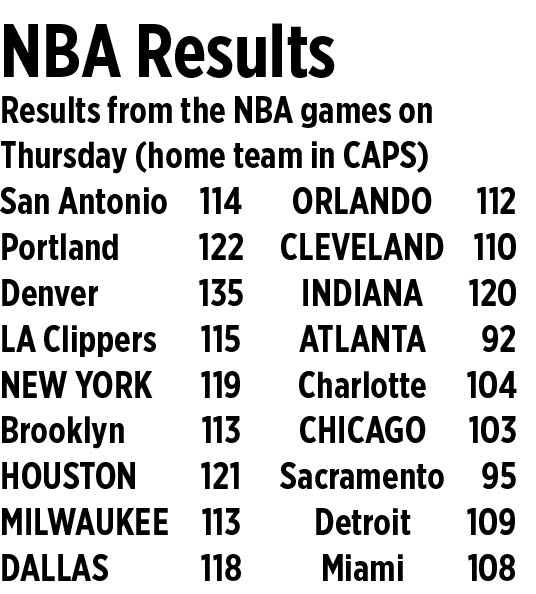 NBA Results

Results from the NBA games on Thursday (home team in CAPS)

| San Antonio | 114 | ORLANDO | 112 |
|---|---|---|---|
| Portland | 122 | CLEVELAND | 110 |
| Denver | 135 | INDIANA | 120 |
| LA Clippers | 115 | ATLANTA | 92 |
| NEW YORK | 119 | Charlotte | 104 |
| Brooklyn | 113 | CHICAGO | 103 |
| HOUSTON | 121 | Sacramento | 95 |
| MILWAUKEE | 113 | Detroit | 109 |
| DALLAS | 118 | Miami | 108 |